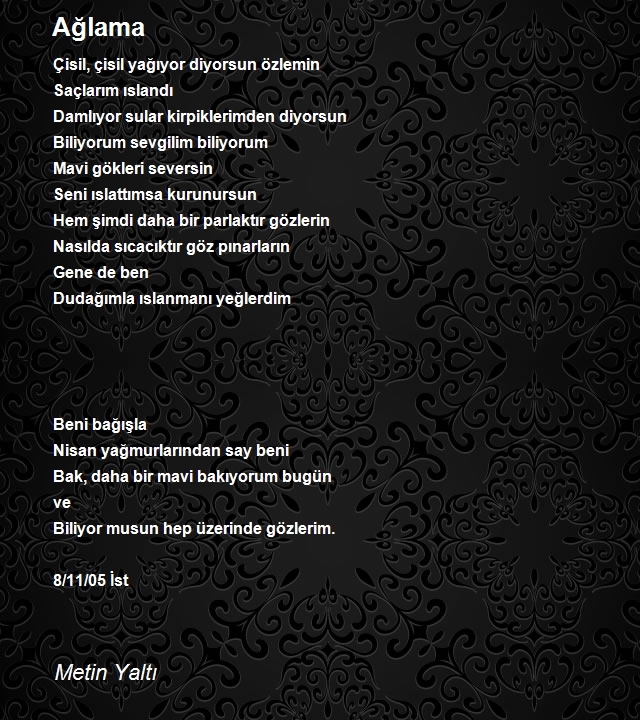 Ağlama

Çisil, çisil yağıyor diyorsun özlemin
Saçlarım ıslandı
Damlıyor sular kirpiklerimden diyorsun
Biliyorum sevgilim biliyorum
Mavi gökleri seversin
Seni ıslattımsa kurunursun
Hem şimdi daha bir parlaktır gözlerin
Nasılda sıcacıktır göz pınarların
Gene de ben
Dudağımla ıslanmanı yeğlerdim

Beni bağışla
Nisan yağmurlarından say beni
Bak, daha bir mavi bakıyorum bugün
ve
Biliyor musun hep üzerinde gözlerim.

8/11/05 İst

Metin Yaltı